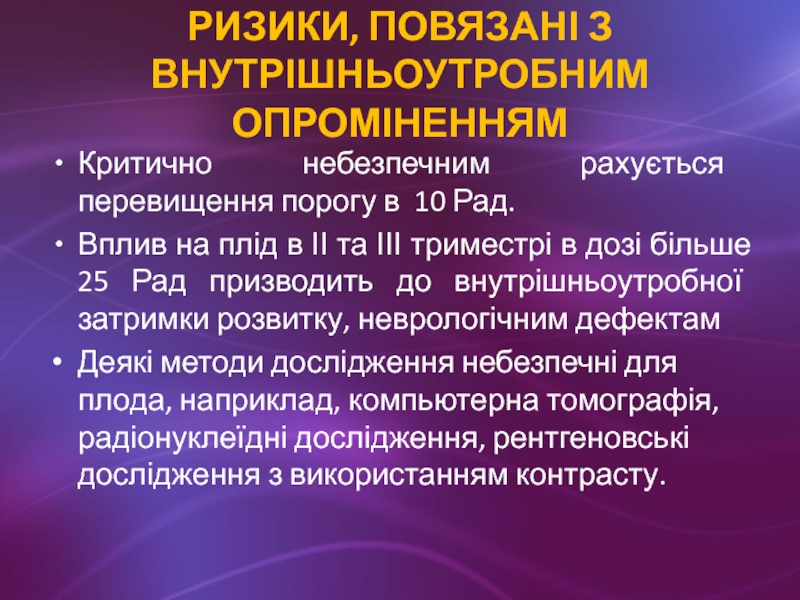 РИЗИКИ, ПОВЯЗАНІ З ВНУТРІШНЬОУТРОБНИМ ОПРОМІНЕННЯМ

• Критично небезпечним рахується перевищення порогу в 10 Рад.
• Вплив на плід в II та III триместрі в дозі більше 25 Рад призводить до внутрішньоутробної затримки розвитку, неврологічним дефектам
• Деякі методи дослідження небезпечні для плода, наприклад, компьютерна томографія, радіонуклеїдні дослідження, рентгеновські дослідження з використанням контрасту.